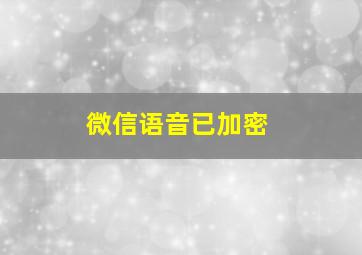 微信语音已加密